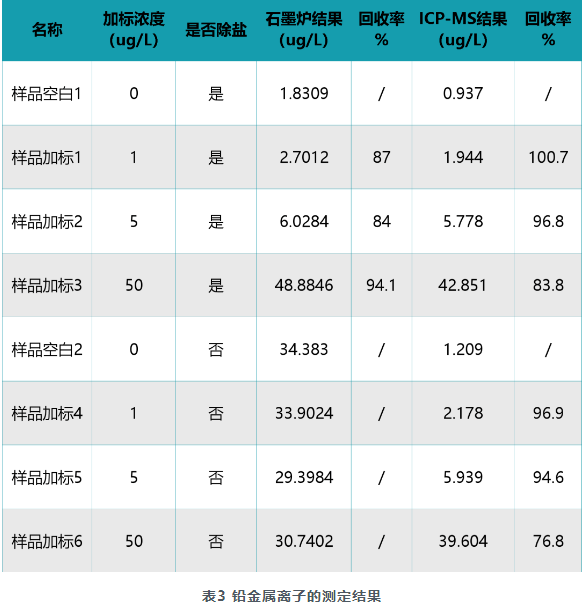 | 名称 | 加标浓度（ug/L） | 是否除盐 | 石墨炉结果（ug/L） | 回收率% | ICP-MS结果（ug/L） | 回收率% |
|---|---|---|---|---|---|---|
| 样品空白1 | 0 | 是 | 1.8309 | / | 0.937 | / |
| 样品加标1 | 1 | 是 | 2.7012 | 87 | 1.944 | 100.7 |
| 样品加标2 | 5 | 是 | 6.0284 | 84 | 5.778 | 96.8 |
| 样品加标3 | 50 | 是 | 48.8846 | 94.1 | 42.851 | 83.8 |
| 样品空白2 | 0 | 否 | 34.383 | / | 1.209 | / |
| 样品加标4 | 1 | 否 | 33.9024 | / | 2.178 | 96.9 |
| 样品加标5 | 5 | 否 | 29.3984 | / | 5.939 | 94.6 |
| 样品加标6 | 50 | 否 | 30.7402 | / | 39.604 | 76.8 |

表3 铅金属离子的测定结果